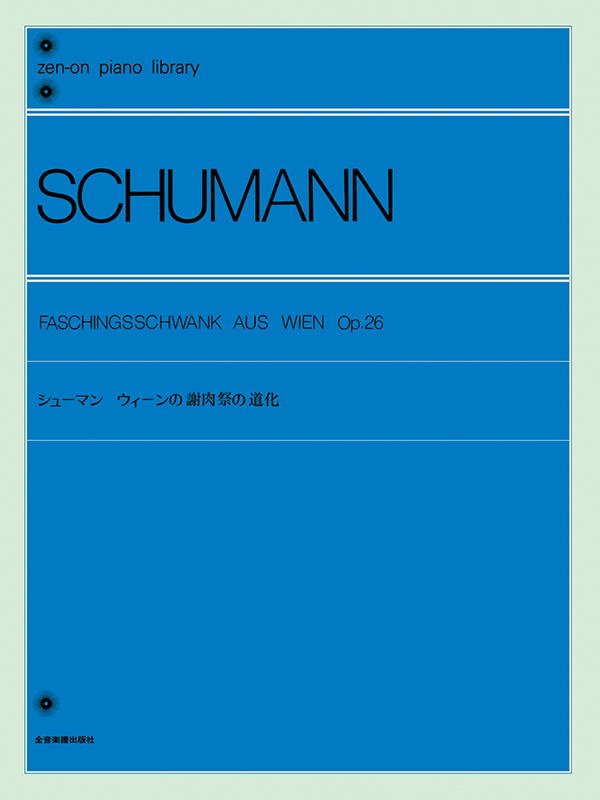 zen-on piano library

SCHUMANN

FASCHINGSSCHWANK AUS WIEN Op.26

シューマン　ウィーンの謝肉祭の道化

全音楽譜出版社